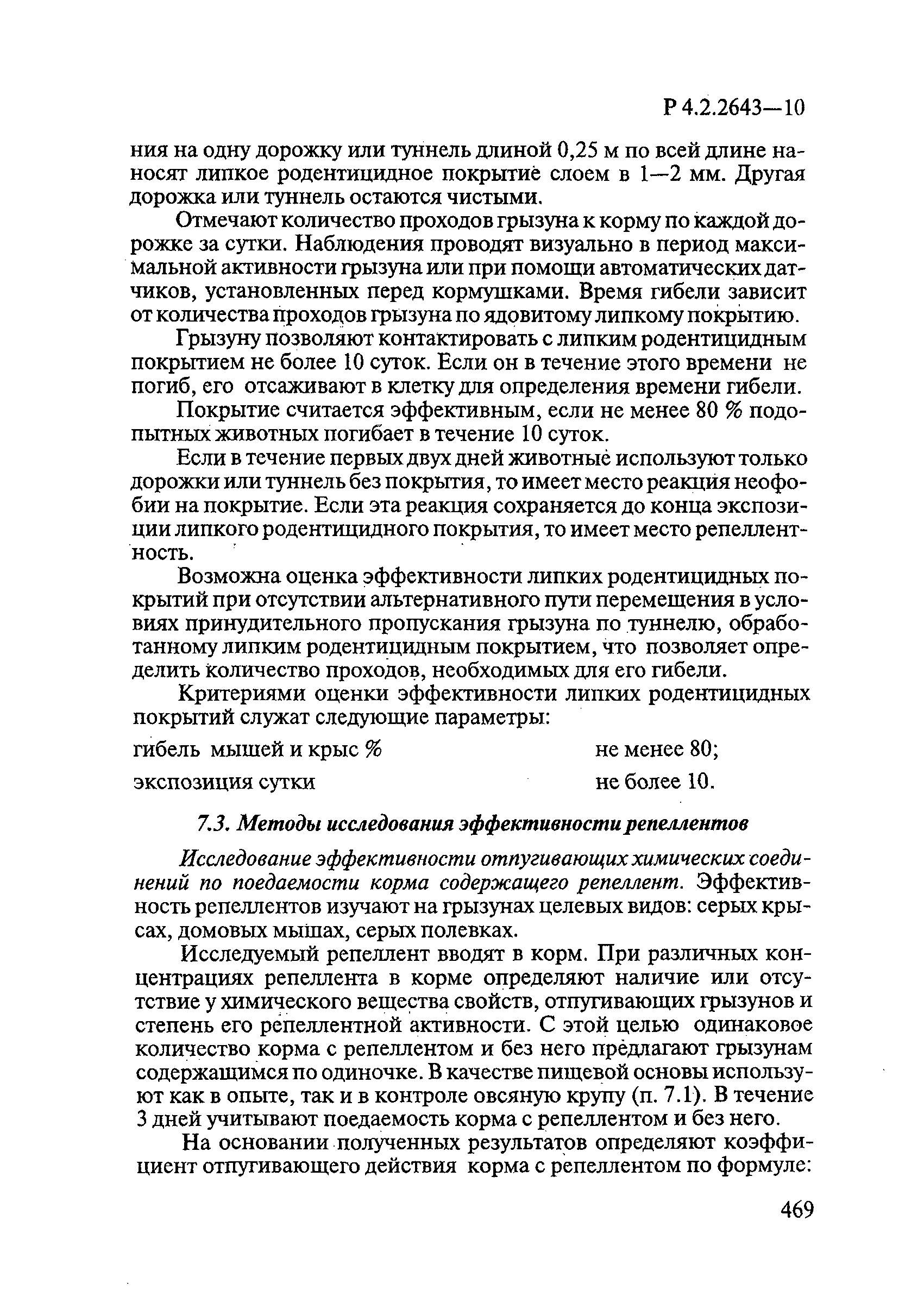 Р 4.2.2643—10

ния на одну дорожку или туннель длиной 0,25 м по всей длине наносят липкое родентицидное покрытие слоем в 1—2 мм. Другая дорожка или туннель остаются чистыми.

Отмечают количество проходов грызуна к корму по каждой дорожке за сутки. Наблюдения проводят визуально в период максимальной активности грызуна или при помощи автоматических датчиков, установленных перед кормушками. Время гибели зависит от количества проходов грызуна по ядовитому липкому покрытию.

Грызуну позволяют контактировать с липким родентицидным покрытием не более 10 суток. Если он в течение этого времени не погиб, его отсаживают в клетку для определения времени гибели.

Покрытие считается эффективным, если не менее 80 % подопытных животных погибает в течение 10 суток.

Если в течение первых двух дней животные используют только дорожки или туннель без покрытия, то имеет место реакция неофобии на покрытие. Если эта реакция сохраняется до конца экспозиции липкого родентицидного покрытия, то имеет место репеллентность.

Возможна оценка эффективности липких родентицидных покрытий при отсутствии альтернативного пути перемещения в условиях принудительного пропускания грызуна по туннелю, обработанному липким родентицидным покрытием, что позволяет определить количество проходов, необходимых для его гибели.

Критериями оценки эффективности липких родентицидных покрытий служат следующие параметры:

гибель мышей и крыс % не менее 80;

экспозиция сутки не более 10.

7.3. Методы исследования эффективности репеллентов

Исследование эффективности отпугивающих химических соединений по поедаемости корма содержащего репеллент. Эффективность репеллентов изучают на грызунах целевых видов: серых крысах, домовых мышах, серых полевках.

Исследуемый репеллент вводят в корм. При различных концентрациях репеллента в корме определяют наличие или отсутствие у химического вещества свойств, отпугивающих грызунов и степень его репеллентной активности. С этой целью одинаковое количество корма с репеллентом и без него предлагают грызунам содержащимся по одиночке. В качестве пищевой основы используют как в опыте, так и в контроле овсяную крупу (п. 7.1). В течение 3 дней учитывают поедаемость корма с репеллентом и без него.

На основании полученных результатов определяют коэффициент отпугивающего действия корма с репеллентом по формуле:

469